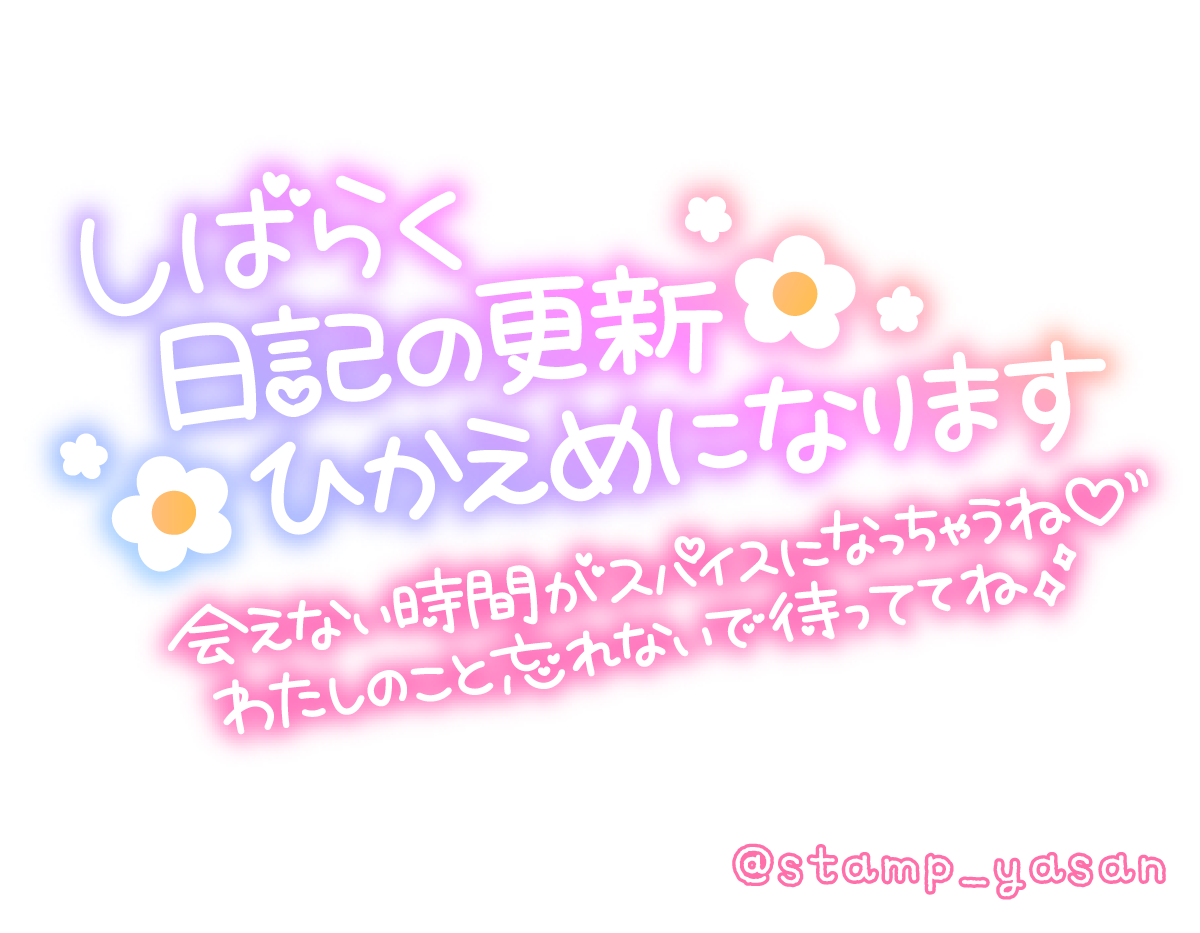 しばらく
日記の更新
ひかえめになります

会えない時間がスパイスになっちゃうね♡
わたしのこと忘れないで待っててね

@stamp_yasan